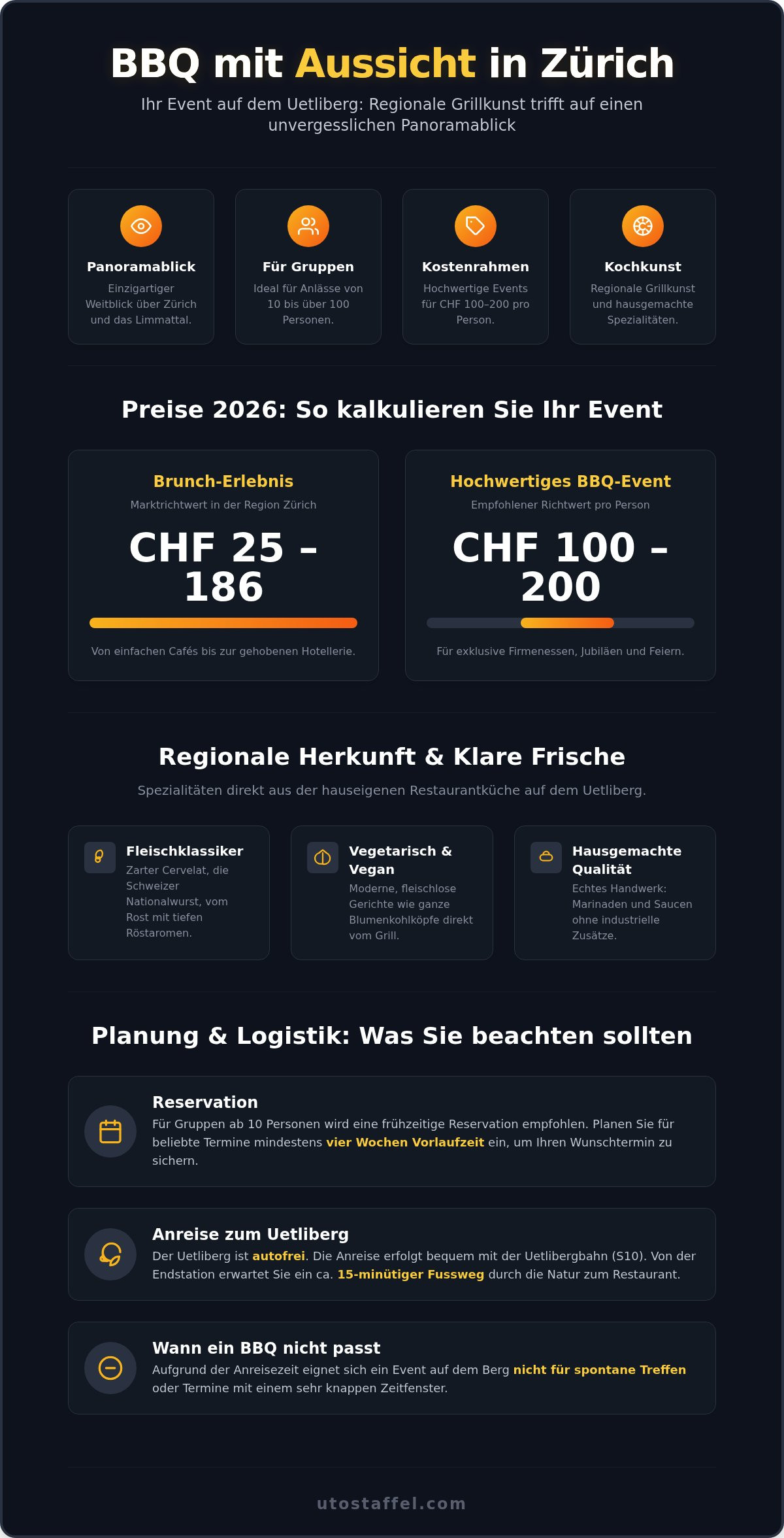 BBQ mit Aussicht in Zürich

Ihr Event auf dem Uetliberg: Regionale Grillkunst trifft auf einen unvergesslichen Panoramablick

Panoramablick
Einzigartiger Weitblick über Zürich und das Limmattal.

Für Gruppen
Ideal für Anlässe von 10 bis über 100 Personen.

Kostenrahmen
Hochwertige Events für CHF 100–200 pro Person.

Kochkunst
Regionale Grillkunst und hausgemachte Spezialitäten.

Preise 2026: So kalkulieren Sie Ihr Event

Brunch-Erlebnis
Marktrichtwert in der Region Zürich
CHF 25 – 186
Von einfachen Cafés bis zur gehobenen Hotellerie.

Hochwertiges BBQ-Event
Empfohlener Richtwert pro Person
CHF 100 – 200
Für exklusive Firmenessen, Jubiläen und Feiern.

Regionale Herkunft & Klare Frische

Spezialitäten direkt aus der hauseigenen Restaurantküche auf dem Uetliberg.

Fleischklassiker
Zarter Cervelat, die Schweizer Nationalwurst, vom Rost mit tiefen Röstaromen.

Vegetarisch & Vegan
Moderne, fleischlose Gerichte wie ganze Blumenkohlköpfe direkt vom Grill.

Hausgemachte Qualität
Echtes Handwerk: Marinaden und Saucen ohne industrielle Zusätze.

Planung & Logistik: Was Sie beachten sollten

Reservation
Für Gruppen ab 10 Personen wird eine frühzeitige Reservation empfohlen. Planen Sie für beliebte Termine mindestens vier Wochen Vorlaufzeit ein, um Ihren Wunschtermin zu sichern.

Anreise zum Uetliberg
Der Uetliberg ist autofrei. Die Anreise erfolgt bequem mit der Uetlibergbahn (S10). Von der Endstation erwartet Sie ein ca. 15-minütiger Fussweg durch die Natur zum Restaurant.

Wann ein BBQ nicht passt
Aufgrund der Anreisezeit eignet sich ein Event auf dem Berg nicht für spontane Treffen oder Termine mit einem sehr knappen Zeitfenster.

utostaffel.com